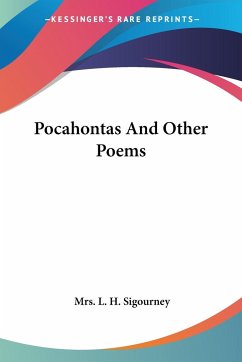 —KESSINGER'S RARE REPRINTS—

Pocahontas And Other Poems

Mrs. L. H. Sigourney